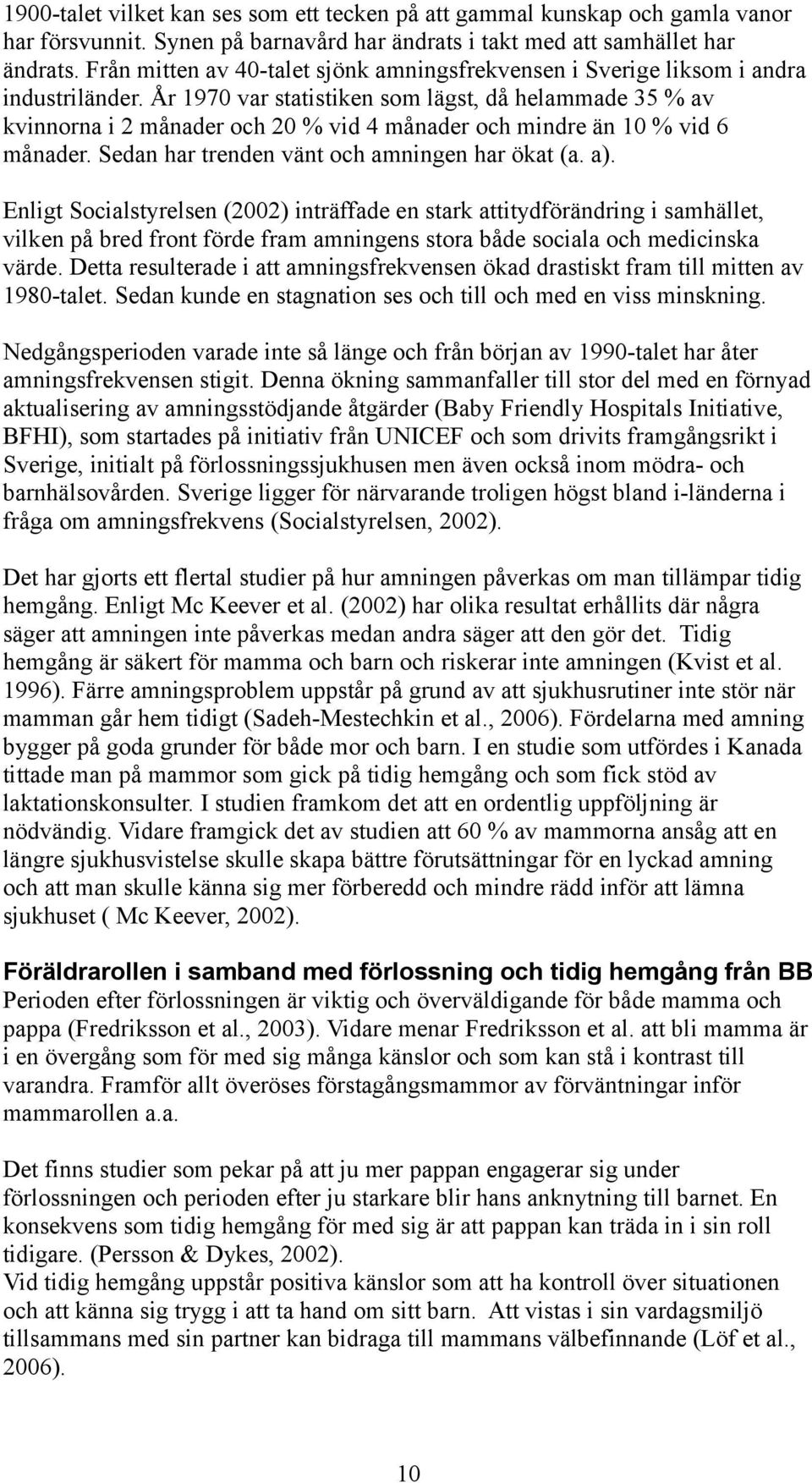 1900-talet vilket kan ses som ett tecken på att gammal kunskap och gamla vanor har försvunnit. Synen på barnavård har ändrats i takt med att samhället har ändrats. Från mitten av 40-talet sjönk amningsfrekvensen i Sverige liksom i andra industriländer. År 1970 var statistiken som lägst, då helammade 35 % av kvinnorna i 2 månader och 20 % vid 4 månader och mindre än 10 % vid 6 månader. Sedan har trenden vänt och amningen har ökat (a. a).

Enligt Socialstyrelsen (2002) inträffade en stark attitydförändring i samhället, vilken på bred front förde fram amningens stora både sociala och medicinska värde. Detta resulterade i att amningsfrekvensen ökad drastiskt fram till mitten av 1980-talet. Sedan kunde en stagnation ses och till och med en viss minskning.

Nedgångsperioden varade inte så länge och från början av 1990-talet har åter amningsfrekvensen stigit. Denna ökning sammanfaller till stor del med en förnyad aktualisering av amningsstödjande åtgärder (Baby Friendly Hospitals Initiative, BFHI), som startades på initiativ från UNICEF och som drivits framgångsrikt i Sverige, initialt på förlossningssjukhusen men även också inom mödra- och barnhälsovården. Sverige ligger för närvarande troligen högst bland i-länderna i fråga om amningsfrekvens (Socialstyrelsen, 2002).

Det har gjorts ett flertal studier på hur amningen påverkas om man tillämpar tidig hemgång. Enligt Mc Keever et al. (2002) har olika resultat erhållits där några säger att amningen inte påverkas medan andra säger att den gör det. Tidig hemgång är säkert för mamma och barn och riskerar inte amningen (Kvist et al. 1996). Färre amningsproblem uppstår på grund av att sjukhusrutiner inte stör när mamman går hem tidigt (Sadeh-Mestechkin et al., 2006). Fördelarna med amning bygger på goda grunder för både mor och barn. I en studie som utfördes i Kanada tittade man på mammor som gick på tidig hemgång och som fick stöd av laktationskonsulter. I studien framkom det att en ordentlig uppföljning är nödvändig. Vidare framgick det av studien att 60 % av mammorna ansåg att en längre sjukhusvistelse skulle skapa bättre förutsättningar för en lyckad amning och att man skulle känna sig mer förberedd och mindre rädd inför att lämna sjukhuset ( Mc Keever, 2002).

Föräldrarollen i samband med förlossning och tidig hemgång från BB
Perioden efter förlossningen är viktig och överväldigande för både mamma och pappa (Fredriksson et al., 2003). Vidare menar Fredriksson et al. att bli mamma är i en övergång som för med sig många känslor och som kan stå i kontrast till varandra. Framför allt överöses förstagångsmammor av förväntningar inför mammarollen a.a.

Det finns studier som pekar på att ju mer pappan engagerar sig under förlossningen och perioden efter ju starkare blir hans anknytning till barnet. En konsekvens som tidig hemgång för med sig är att pappan kan träda in i sin roll tidigare. (Persson & Dykes, 2002).
Vid tidig hemgång uppstår positiva känslor som att ha kontroll över situationen och att känna sig trygg i att ta hand om sitt barn. Att vistas i sin vardagsmiljö tillsammans med sin partner kan bidraga till mammans välbefinnande (Löf et al., 2006).

10